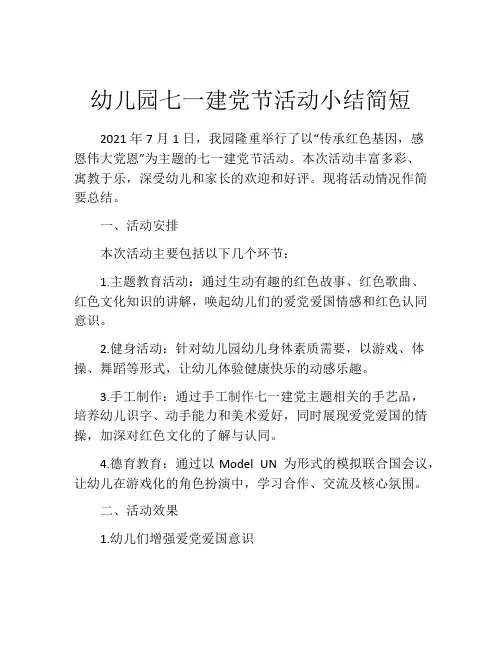 幼儿园七一建党节活动小结简短

2021 年 7 月 1 日，我园隆重举行了以“传承红色基因，感恩伟大党恩”为主题的七一建党节活动。本次活动丰富多彩、寓教于乐，深受幼儿和家长的欢迎和好评。现将活动情况作简要总结。

一、活动安排

本次活动主要包括以下几个环节：

1.主题教育活动：通过生动有趣的红色故事、红色歌曲、红色文化知识的讲解，唤起幼儿们的爱党爱国情感和红色认同意识。

2.健身活动：针对幼儿园幼儿身体素质需要，以游戏、体操、舞蹈等形式，让幼儿体验健康快乐的动感乐趣。

3.手工制作：通过手工制作七一建党主题相关的手艺品，培养幼儿识字、动手能力和美术爱好，同时展现爱党爱国的情操，加深对红色文化的了解与认同。

4.德育教育：通过以 Model UN 为形式的模拟联合国会议，让幼儿在游戏化的角色扮演中，学习合作、交流及核心氛围。

二、活动效果

1.幼儿们增强爱党爱国意识